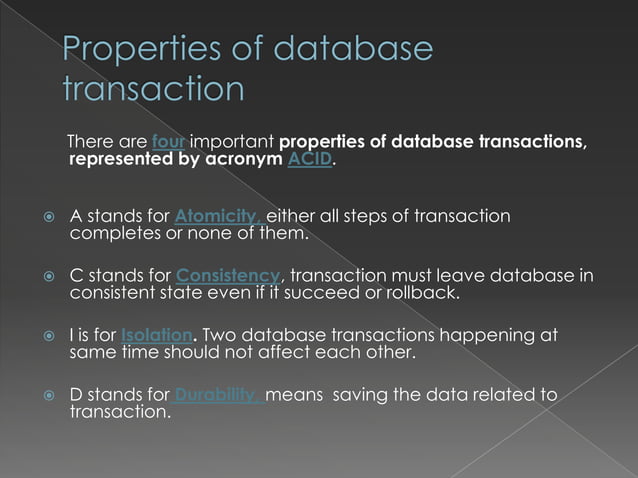 Properties of database transaction

There are four important properties of database transactions, represented by acronym ACID.

A stands for Atomicity, either all steps of transaction completes or none of them.

C stands for Consistency, transaction must leave database in consistent state even if it succeed or rollback.

I is for Isolation. Two database transactions happening at same time should not affect each other.

D stands for Durability, means saving the data related to transaction.